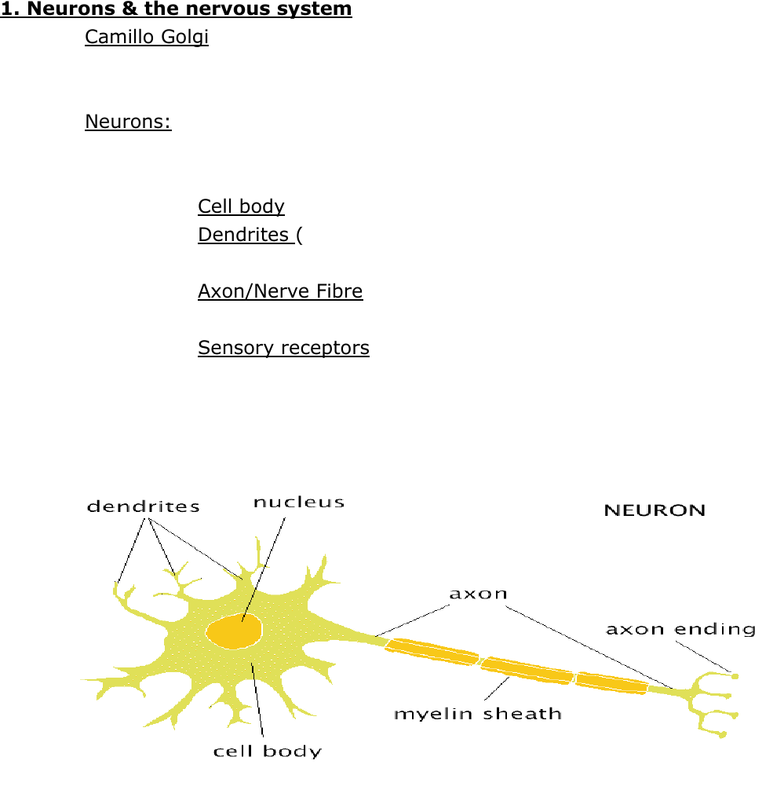 1. Neurons & the nervous system

Camillo Golgi

Neurons:

Cell body
Dendrites (

Axon/Nerve Fibre

Sensory receptors

dendrites
nucleus
NEURON
axon
axon ending
myelin sheath
cell body